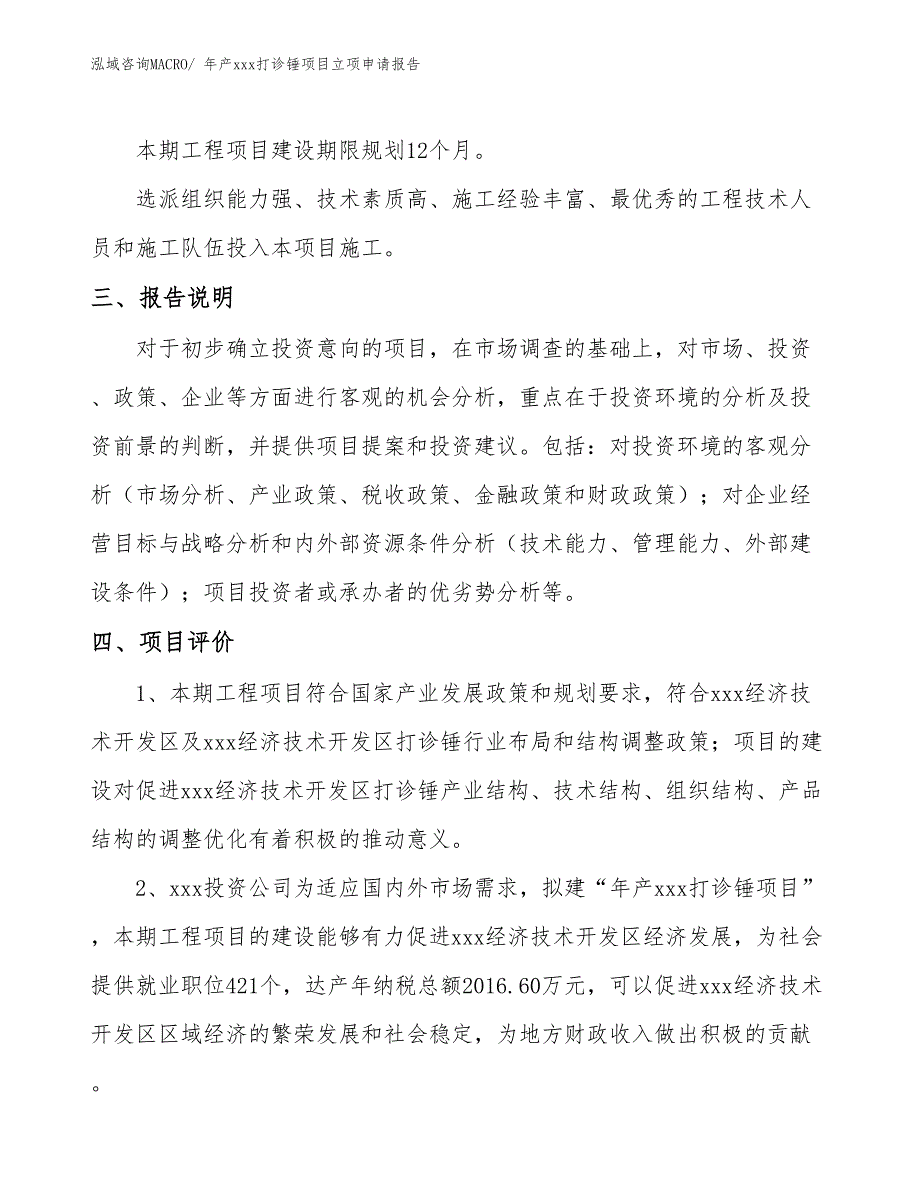 泓域咨询MACRO/ 年产xxx打诊锤项目立项申请报告

本期工程项目建设期限规划12个月。

选派组织能力强、技术素质高、施工经验丰富、最优秀的工程技术人员和施工队伍投入本项目施工。

三、报告说明

对于初步确立投资意向的项目，在市场调查的基础上，对市场、投资、政策、企业等方面进行客观的机会分析，重点在于投资环境的分析及投资前景的判断，并提供项目提案和投资建议。包括：对投资环境的客观分析（市场分析、产业政策、税收政策、金融政策和财政政策）；对企业经营目标与战略分析和内外部资源条件分析（技术能力、管理能力、外部建设条件）；项目投资者或承办者的优劣势分析等。

四、项目评价

1、本期工程项目符合国家产业发展政策和规划要求，符合xxx经济技术开发区及xxx经济技术开发区打诊锤行业布局和结构调整政策；项目的建设对促进xxx经济技术开发区打诊锤产业结构、技术结构、组织结构、产品结构的调整优化有着积极的推动意义。

2、xxx投资公司为适应国内外市场需求，拟建“年产xxx打诊锤项目”，本期工程项目的建设能够有力促进xxx经济技术开发区经济发展，为社会提供就业职位421个，达产年纳税总额2016.60万元，可以促进xxx经济技术开发区区域经济的繁荣发展和社会稳定，为地方财政收入做出积极的贡献。